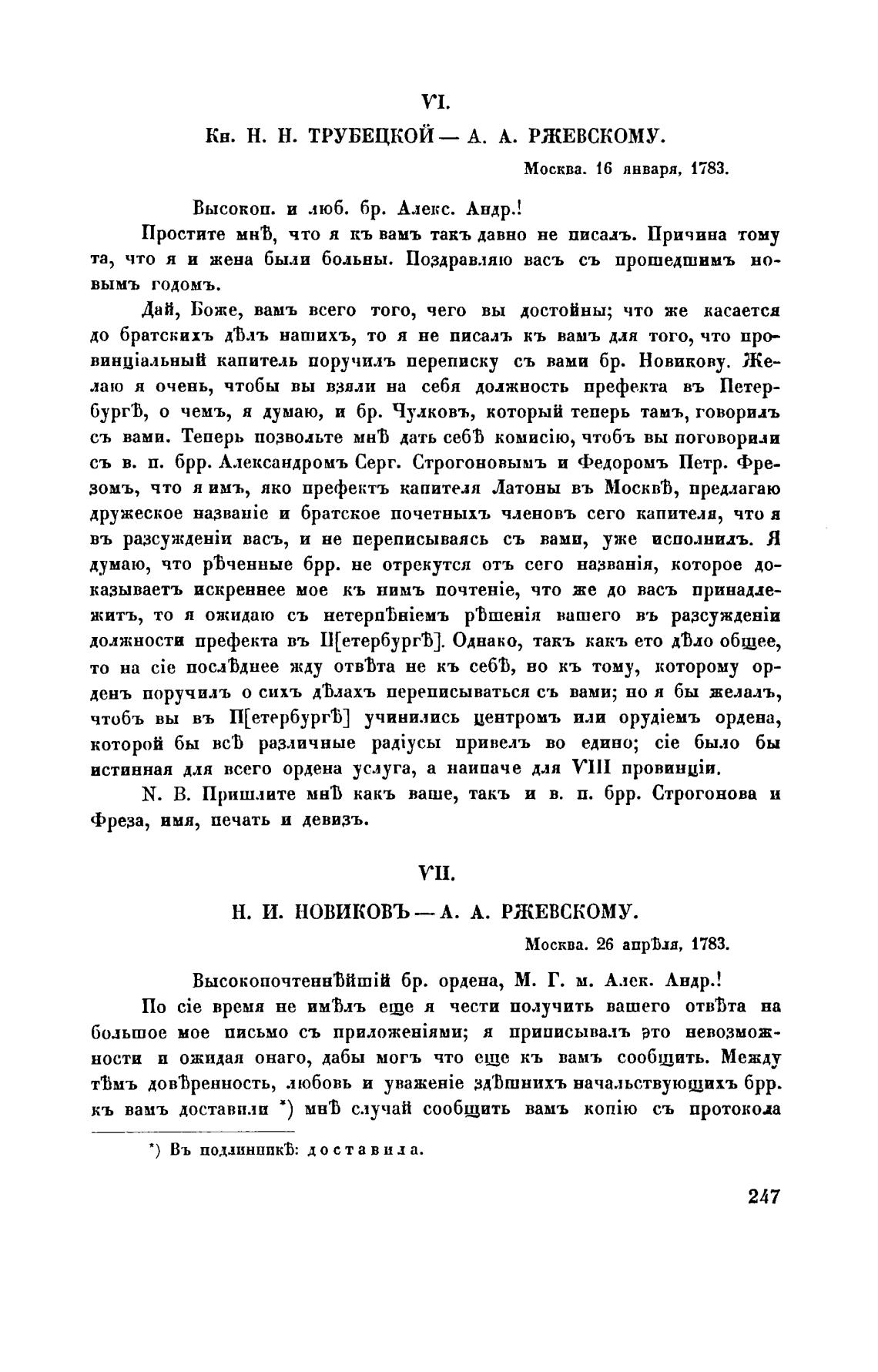 VI.

Кн. Н. Н. ТРУБЕЦКОЙ — А. А. РЖЕВСКОМУ.

Москва. 16 января, 1783.

Высокоп. и люб. бр. Алекс. Андр.!

Простите мнѣ, что я къ вамъ такъ давно не писалъ. Причина тому та, что я и жена были больны. Поздравляю васъ съ прошедшимъ новымъ годомъ.

Дай, Боже, вамъ всего того, чего вы достойны; что же касается до братскихъ дѣлъ нашихъ, то я не писалъ къ вамъ для того, что провинціальный капитель поручилъ переписку съ вами бр. Новикову. Желаю я очень, чтобы вы взяли на себя должность префекта въ Петербургѣ, о чемъ, я думаю, и бр. Чулковъ, который теперь тамъ, говорилъ съ вами. Теперь позвольте мнѣ дать себѣ комисію, чтобъ вы поговорили съ в. п. брр. Александромъ Серг. Строгоновымъ и Федоромъ Петр. Фрезомъ, что я имъ, яко префектъ капителя Латоны въ Москвѣ, предлагаю дружеское названіе и братское почетныхъ членовъ сего капителя, что я въ разсужденіи васъ, и не переписываясь съ вами, уже исполнилъ. Я думаю, что рѣченные брр. не отрекутся отъ сего названія, которое доказываетъ искреннее мое къ нимъ почтеніе, что же до васъ принадлежитъ, то я ожидаю съ нетерпѣніемъ рѣшенія вашего въ разсужденіи должности префекта въ П[етербургѣ]. Однако, такъ какъ ето дѣло общее, то на сіе послѣднее жду отвѣта не къ себѣ, но къ тому, которому орденъ поручилъ о сихъ дѣлахъ переписываться съ вами; но я бы желалъ, чтобъ вы въ П[етербургѣ] учинились центромъ или орудіемъ ордена, которой бы всѣ различные радіусы привелъ во едино; сіе было бы истинная для всего ордена услуга, а наипаче для VIII провинціи.

N. B. Пришлите мнѣ какъ ваше, такъ и в. п. брр. Строгонова и Фреза, имя, печать и девизъ.

VII.

Н. И. НОВИКОВЪ — А. А. РЖЕВСКОМУ.

Москва. 26 апрѣля, 1783.

Высокопочтеннѣйшій бр. ордена, М. Г. м. Алек. Андр.!

По сіе время не имѣлъ еще я чести получить вашего отвѣта на большое мое письмо съ приложеніями; я приписывалъ это невозможности и ожидая онаго, дабы могъ что еще къ вамъ сообщить. Между тѣмъ довѣренность, любовь и уваженіе здѣшнихъ начальствующихъ брр. къ вамъ доставили *) мнѣ случай сообщить вамъ копію съ протокола

*) Въ подлинникѣ: доставила.

247